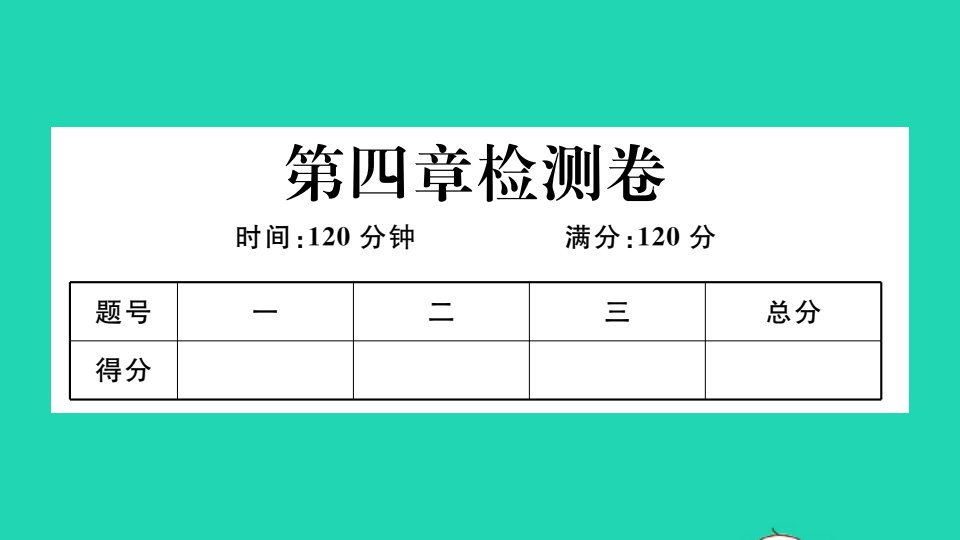 第四章检测卷

时间:120 分钟　　满分:120 分

| 题号 | 一 | 二 | 三 | 总分 |
|---|---|---|---|---|
| 得分 | | | | |